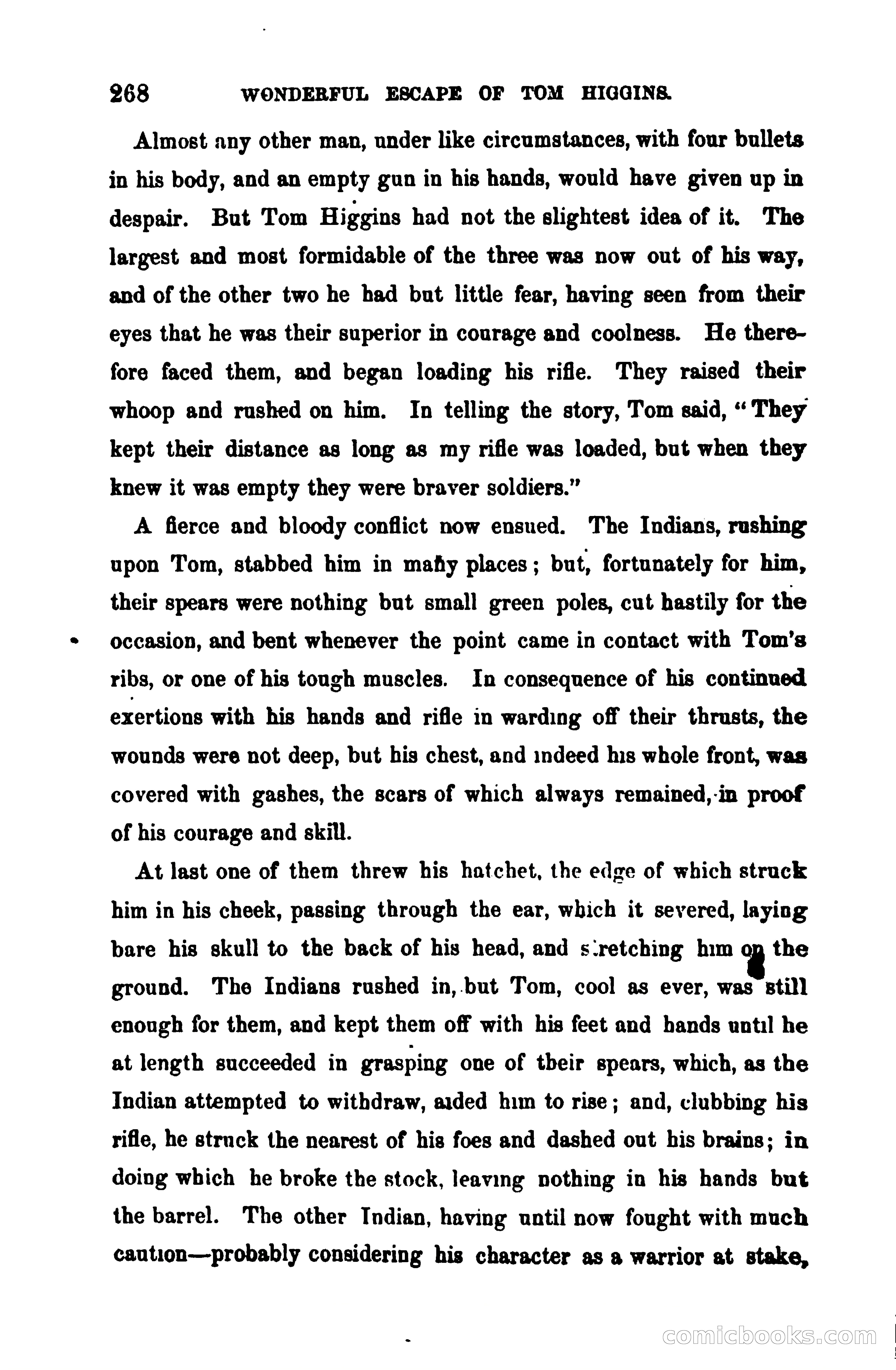 268 WONDERFUL ESCAPE OF TOM HIGGINS.

Almost any other man, under like circumstances, with four bullets in his body, and an empty gun in his hands, would have given up in despair. But Tom Higgins had not the slightest idea of it. The largest and most formidable of the three was now out of his way, and of the other two he had but little fear, having seen from their eyes that he was their superior in courage and coolness. He therefore faced them, and began loading his rifle. They raised their whoop and rushed on him. In telling the story, Tom said, "They kept their distance as long as my rifle was loaded, but when they knew it was empty they were braver soldiers."

A fierce and bloody conflict now ensued. The Indians, rushing upon Tom, stabbed him in many places; but, fortunately for him, their spears were nothing but small green poles, cut hastily for the occasion, and bent whenever the point came in contact with Tom's ribs, or one of his tough muscles. In consequence of his continued exertions with his hands and rifle in warding off their thrusts, the wounds were not deep, but his chest, and indeed his whole front, was covered with gashes, the scars of which always remained, in proof of his courage and skill.

At last one of them threw his hatchet, the edge of which struck him in his cheek, passing through the ear, which it severed, laying bare his skull to the back of his head, and stretching him on the ground. The Indians rushed in, but Tom, cool as ever, was still enough for them, and kept them off with his feet and hands until he at length succeeded in grasping one of their spears, which, as the Indian attempted to withdraw, aided him to rise; and, clubbing his rifle, he struck the nearest of his foes and dashed out his brains; in doing which he broke the stock, leaving nothing in his hands but the barrel. The other Indian, having until now fought with much caution—probably considering his character as a warrior at stake,

comicbooks.com